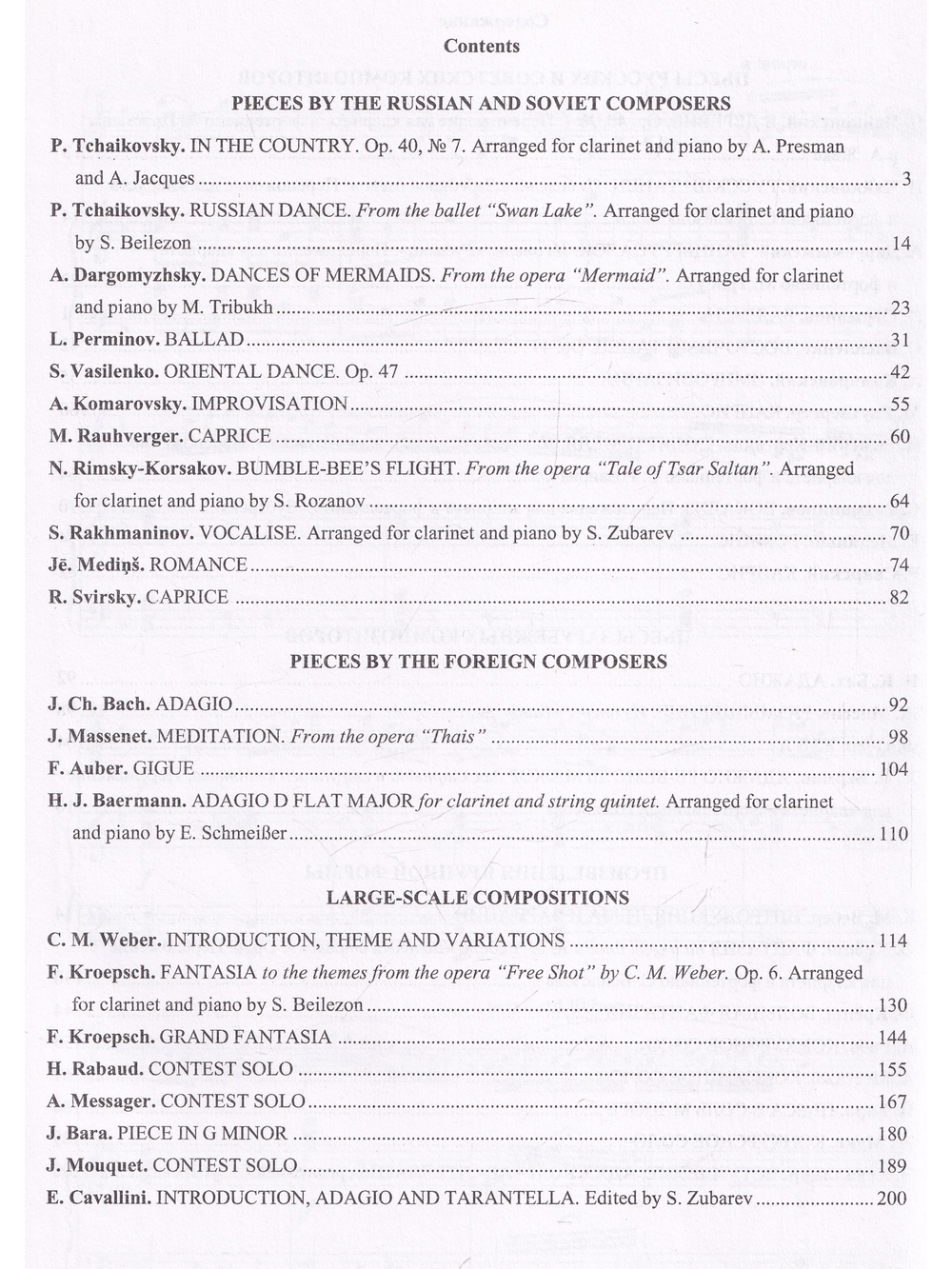 Contents

PIECES BY THE RUSSIAN AND SOVIET COMPOSERS

P. Tchaikovsky. IN THE COUNTRY. Op. 40, № 7. Arranged for clarinet and piano by A. Presman and A. Jacques 3

P. Tchaikovsky. RUSSIAN DANCE. From the ballet "Swan Lake". Arranged for clarinet and piano by S. Beilezon 14

A. Dargomyzhsky. DANCES OF MERMAIDS. From the opera "Mermaid". Arranged for clarinet and piano by M. Tribukh 23

L. Perminov. BALLAD 31

S. Vasilenko. ORIENTAL DANCE. Op. 47 42

A. Komarovsky. IMPROVISATION 55

M. Rauhverger. CAPRICE 60

N. Rimsky-Korsakov. BUMBLE-BEE'S FLIGHT. From the opera "Tale of Tsar Saltan". Arranged for clarinet and piano by S. Rozanov 64

S. Rakhmaninov. VOCALISE. Arranged for clarinet and piano by S. Zubarev 70

Jē. Mediņš. ROMANCE 74

R. Svirsky. CAPRICE 82

PIECES BY THE FOREIGN COMPOSERS

J. Ch. Bach. ADAGIO 92

J. Massenet. MEDITATION. From the opera "Thais" 98

F. Auber. GIGUE 104

H. J. Baermann. ADAGIO D FLAT MAJOR for clarinet and string quintet. Arranged for clarinet and piano by E. Schmeißer 110

LARGE-SCALE COMPOSITIONS

C. M. Weber. INTRODUCTION, THEME AND VARIATIONS 114

F. Kroepsch. FANTASIA to the themes from the opera "Free Shot" by C. M. Weber. Op. 6. Arranged for clarinet and piano by S. Beilezon 130

F. Kroepsch. GRAND FANTASIA 144

H. Rabaud. CONTEST SOLO 155

A. Messager. CONTEST SOLO 167

J. Bara. PIECE IN G MINOR 180

J. Mouquet. CONTEST SOLO 189

E. Cavallini. INTRODUCTION, ADAGIO AND TARANTELLA. Edited by S. Zubarev 200